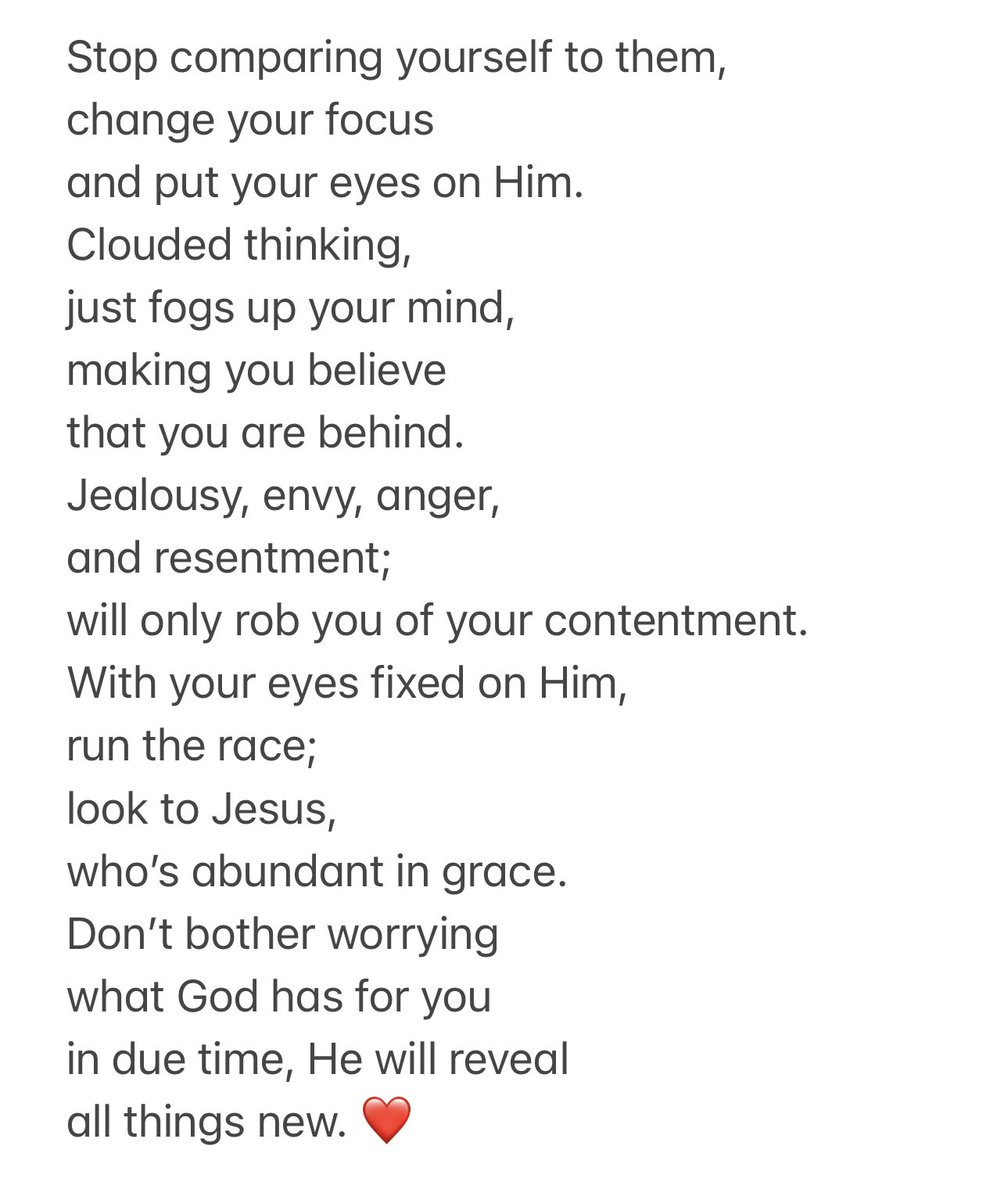 Stop comparing yourself to them,
change your focus
and put your eyes on Him.
Clouded thinking,
just fogs up your mind,
making you believe
that you are behind.
Jealousy, envy, anger,
and resentment;
will only rob you of your contentment.
With your eyes fixed on Him,
run the race;
look to Jesus,
who’s abundant in grace.
Don’t bother worrying
what God has for you
in due time, He will reveal
all things new. ❤️